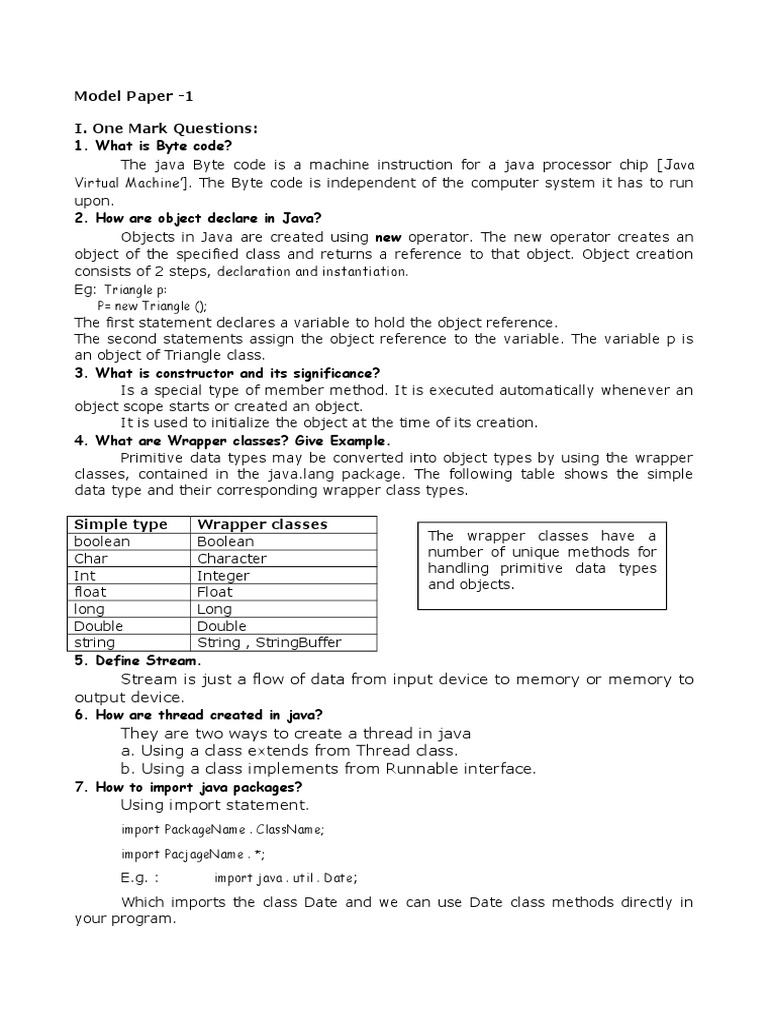 Model Paper -1

I. One Mark Questions:
1. What is Byte code?

The java Byte code is a machine instruction for a java processor chip [Java Virtual Machine']. The Byte code is independent of the computer system it has to run upon.

2. How are object declare in Java?

Objects in Java are created using new operator. The new operator creates an object of the specified class and returns a reference to that object. Object creation consists of 2 steps, declaration and instantiation.

Eg: Triangle p:
P= new Triangle ();

The first statement declares a variable to hold the object reference.
The second statements assign the object reference to the variable. The variable p is an object of Triangle class.

3. What is constructor and its significance?

Is a special type of member method. It is executed automatically whenever an object scope starts or created an object.
It is used to initialize the object at the time of its creation.

4. What are Wrapper classes? Give Example.

Primitive data types may be converted into object types by using the wrapper classes, contained in the java.lang package. The following table shows the simple data type and their corresponding wrapper class types.

| Simple type | Wrapper classes |
|---|---|
| boolean | Boolean |
| Char | Character |
| Int | Integer |
| float | Float |
| long | Long |
| Double | Double |
| string | String , StringBuffer |

The wrapper classes have a number of unique methods for handling primitive data types and objects.

5. Define Stream.

Stream is just a flow of data from input device to memory or memory to output device.

6. How are thread created in java?

They are two ways to create a thread in java
a. Using a class extends from Thread class.
b. Using a class implements from Runnable interface.

7. How to import java packages?

Using import statement.

import PackageName . ClassName;

import PacjageName . *;

E.g. : import java . util . Date;

Which imports the class Date and we can use Date class methods directly in your program.